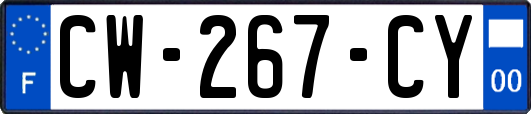 F

CW-267-CY

00